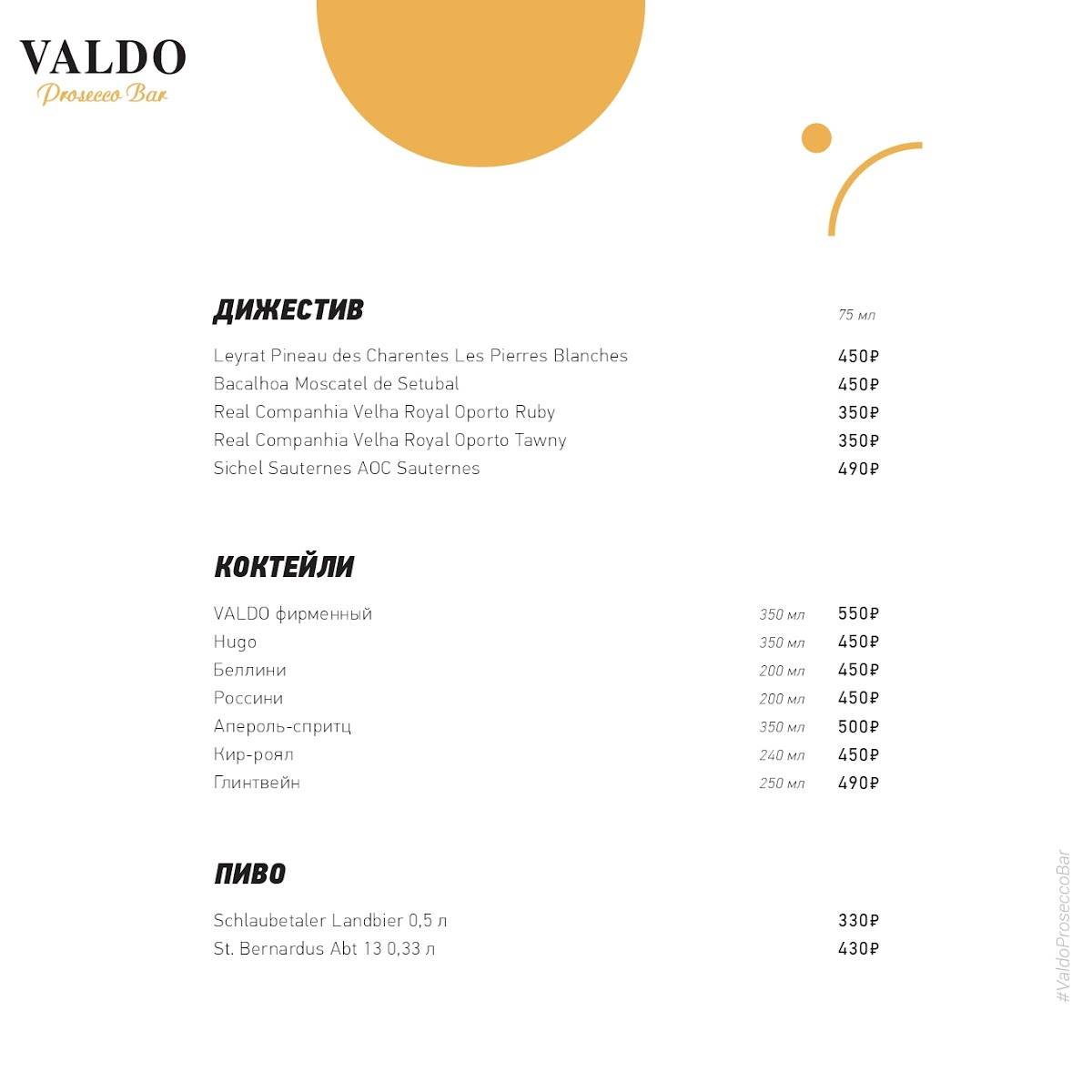 VALDO
Prosecco Bar

ДИЖЕСТИВ 75 мл

Leyrat Pineau des Charentes Les Pierres Blanches 450₽
Bacalhoa Moscatel de Setubal 450₽
Real Companhia Velha Royal Oporto Ruby 350₽
Real Companhia Velha Royal Oporto Tawny 350₽
Sichel Sauternes AOC Sauternes 490₽

КОКТЕЙЛИ

VALDO фирменный 350 мл 550₽
Hugo 350 мл 450₽
Беллини 200 мл 450₽
Россини 200 мл 450₽
Апероль-спритц 350 мл 500₽
Кир-роял 240 мл 450₽
Глинтвейн 250 мл 490₽

ПИВО

Schlaubetaler Landbier 0,5 л 330₽
St. Bernardus Abt 13 0,33 л 430₽

#ValdoProseccoBar